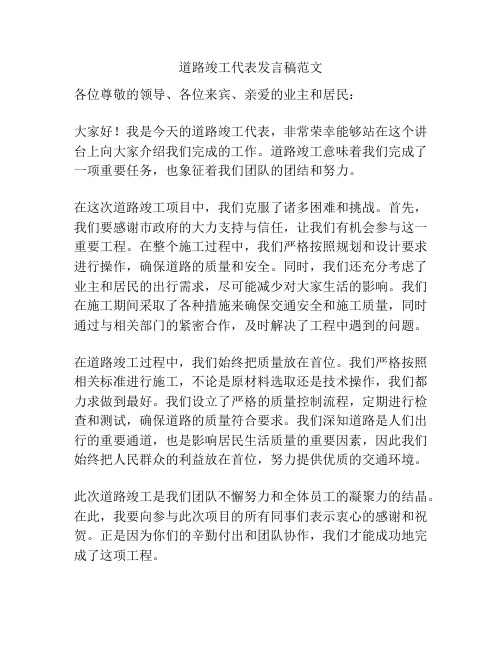 道路竣工代表发言稿范文

各位尊敬的领导、各位来宾、亲爱的业主和居民：

大家好！我是今天的道路竣工代表，非常荣幸能够站在这个讲台上向大家介绍我们完成的工作。道路竣工意味着我们完成了一项重要任务，也象征着我们团队的团结和努力。

在这次道路竣工项目中，我们克服了诸多困难和挑战。首先，我们要感谢市政府的大力支持与信任，让我们有机会参与这一重要工程。在整个施工过程中，我们严格按照规划和设计要求进行操作，确保道路的质量和安全。同时，我们还充分考虑了业主和居民的出行需求，尽可能减少对大家生活的影响。我们在施工期间采取了各种措施来确保交通安全和施工质量，同时通过与相关部门的紧密合作，及时解决了工程中遇到的问题。

在道路竣工过程中，我们始终把质量放在首位。我们严格按照相关标准进行施工，不论是原材料选取还是技术操作，我们都力求做到最好。我们设立了严格的质量控制流程，定期进行检查和测试，确保道路的质量符合要求。我们深知道路是人们出行的重要通道，也是影响居民生活质量的重要因素，因此我们始终把人民群众的利益放在首位，努力提供优质的交通环境。

此次道路竣工是我们团队不懈努力和全体员工的凝聚力的结晶。在此，我要向参与此次项目的所有同事们表示衷心的感谢和祝贺。正是因为你们的辛勤付出和团队协作，我们才能成功地完成了这项工程。